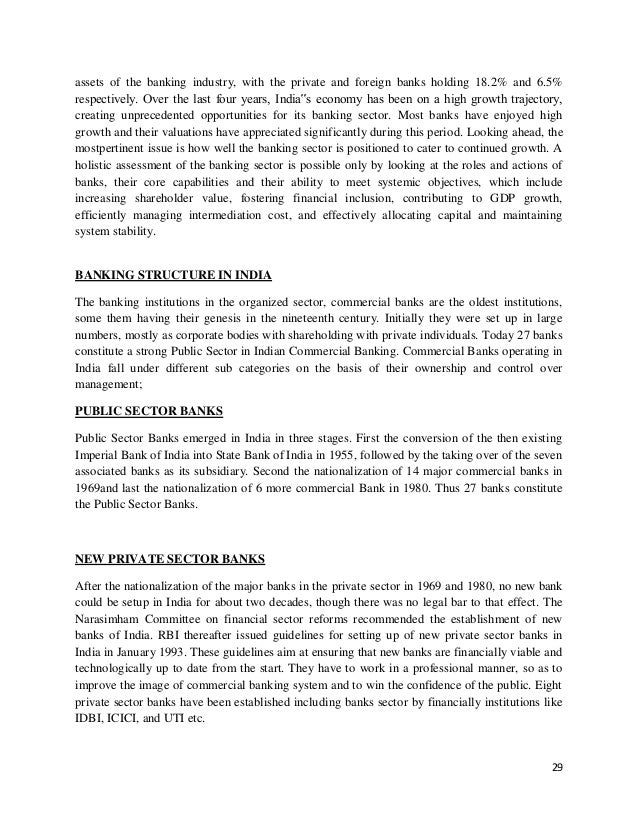 assets of the banking industry, with the private and foreign banks holding 18.2% and 6.5% respectively. Over the last four years, India"s economy has been on a high growth trajectory, creating unprecedented opportunities for its banking sector. Most banks have enjoyed high growth and their valuations have appreciated significantly during this period. Looking ahead, the mostpertinent issue is how well the banking sector is positioned to cater to continued growth. A holistic assessment of the banking sector is possible only by looking at the roles and actions of banks, their core capabilities and their ability to meet systemic objectives, which include increasing shareholder value, fostering financial inclusion, contributing to GDP growth, efficiently managing intermediation cost, and effectively allocating capital and maintaining system stability.

BANKING STRUCTURE IN INDIA

The banking institutions in the organized sector, commercial banks are the oldest institutions, some them having their genesis in the nineteenth century. Initially they were set up in large numbers, mostly as corporate bodies with shareholding with private individuals. Today 27 banks constitute a strong Public Sector in Indian Commercial Banking. Commercial Banks operating in India fall under different sub categories on the basis of their ownership and control over management;

PUBLIC SECTOR BANKS

Public Sector Banks emerged in India in three stages. First the conversion of the then existing Imperial Bank of India into State Bank of India in 1955, followed by the taking over of the seven associated banks as its subsidiary. Second the nationalization of 14 major commercial banks in 1969and last the nationalization of 6 more commercial Bank in 1980. Thus 27 banks constitute the Public Sector Banks.

NEW PRIVATE SECTOR BANKS

After the nationalization of the major banks in the private sector in 1969 and 1980, no new bank could be setup in India for about two decades, though there was no legal bar to that effect. The Narasimham Committee on financial sector reforms recommended the establishment of new banks of India. RBI thereafter issued guidelines for setting up of new private sector banks in India in January 1993. These guidelines aim at ensuring that new banks are financially viable and technologically up to date from the start. They have to work in a professional manner, so as to improve the image of commercial banking system and to win the confidence of the public. Eight private sector banks have been established including banks sector by financially institutions like IDBI, ICICI, and UTI etc.

29